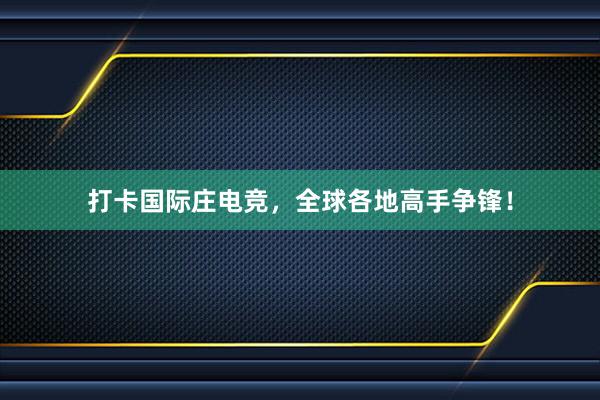 打卡国际庄电竞，全球各地高手争锋！